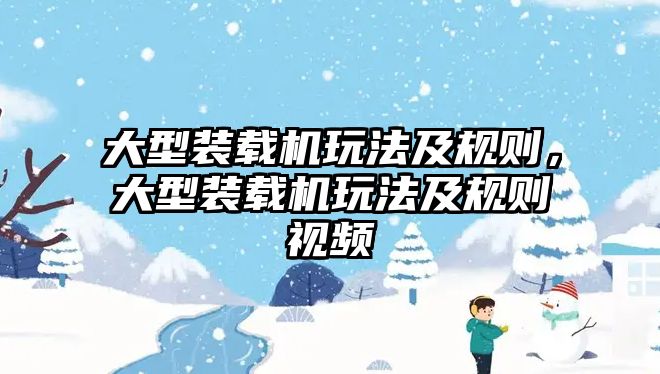 大型装载机玩法及规则，大型装载机玩法及规则视频